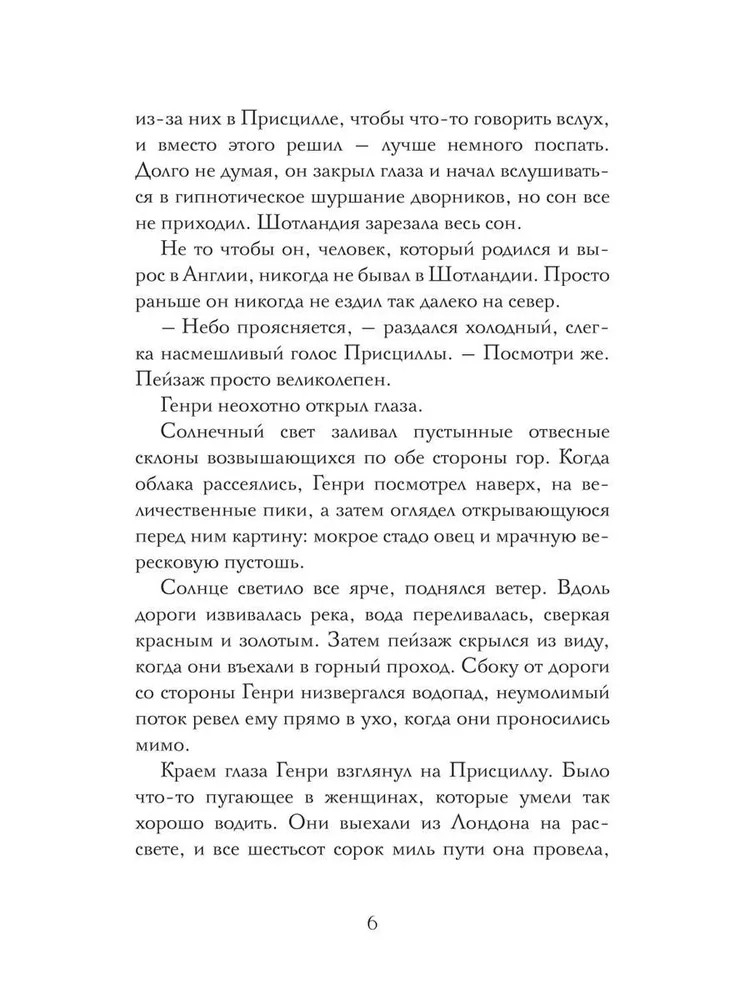 из-за них в Присцилле, чтобы что-то говорить вслух, и вместо этого решил — лучше немного поспать. Долго не думая, он закрыл глаза и начал вслушиваться в гипнотическое шуршание дворников, но сон все не приходил. Шотландия зарезала весь сон.

Не то чтобы он, человек, который родился и вырос в Англии, никогда не бывал в Шотландии. Просто раньше он никогда не ездил так далеко на север.

— Небо проясняется, — раздался холодный, слегка насмешливый голос Присциллы. — Посмотри же. Пейзаж просто великолепен.

Генри неохотно открыл глаза.

Солнечный свет заливал пустынные отвесные склоны возвышающихся по обе стороны гор. Когда облака рассеялись, Генри посмотрел наверх, на величественные пики, а затем оглядел открывающуюся перед ним картину: мокрое стадо овец и мрачную вересковую пустошь.

Солнце светило все ярче, поднялся ветер. Вдоль дороги извивалась река, вода переливалась, сверкая красным и золотым. Затем пейзаж скрылся из виду, когда они въехали в горный проход. Сбоку от дороги со стороны Генри низвергался водопад, неумолимый поток ревел ему прямо в ухо, когда они проносились мимо.

Краем глаза Генри взглянул на Присциллу. Было что-то пугающее в женщинах, которые умели так хорошо водить. Они выехали из Лондона на рассвете, и все шестьсот сорок миль пути она провела,

6